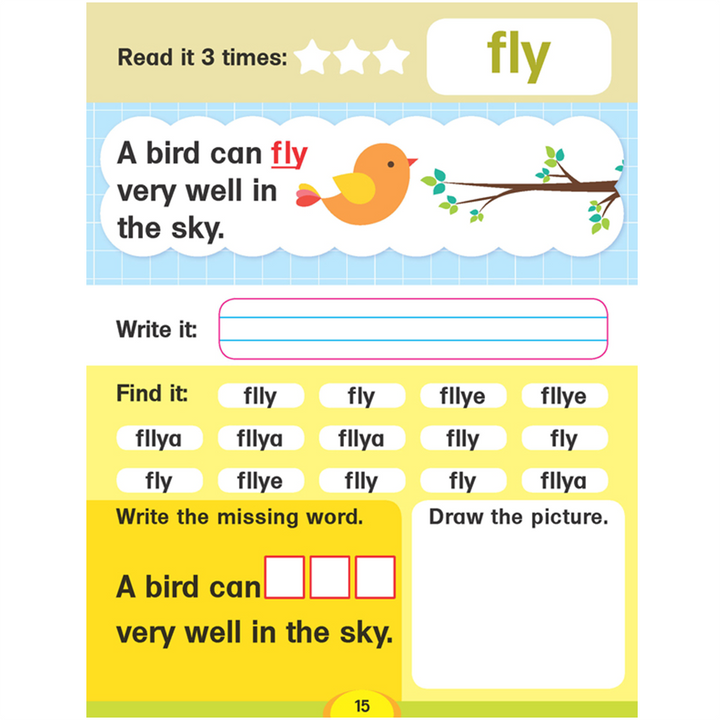 Read it 3 times:

fly

A bird can fly very well in the sky.

Write it:

Find it:

flly fly fllye fllye

fllya fllya fllya flly fly

fly fllye flly fly fllya

Write the missing word.

A bird can ☐☐☐ very well in the sky.

Draw the picture.

15